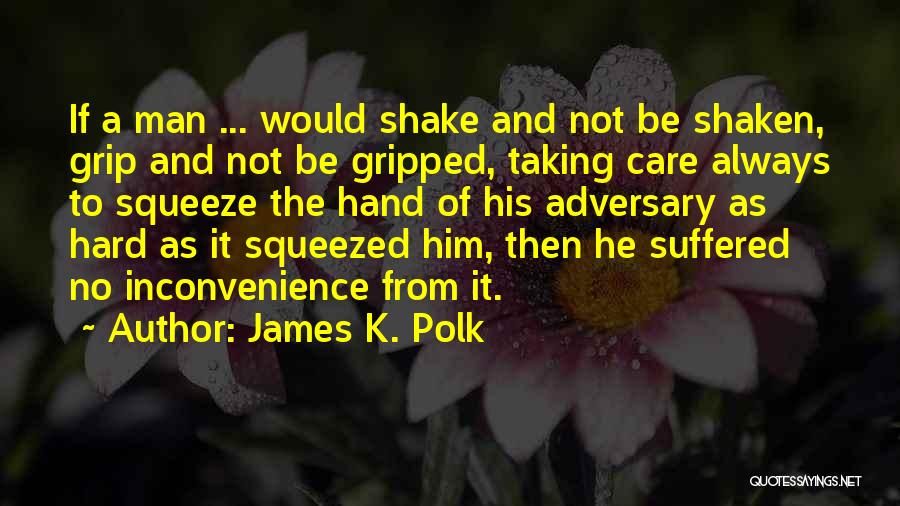 If a man ... would shake and not be shaken, grip and not be gripped, taking care always to squeeze the hand of his adversary as hard as it squeezed him, then he suffered no inconvenience from it.

~ Author: James K. Polk

QUOTESSAYINGS.NET